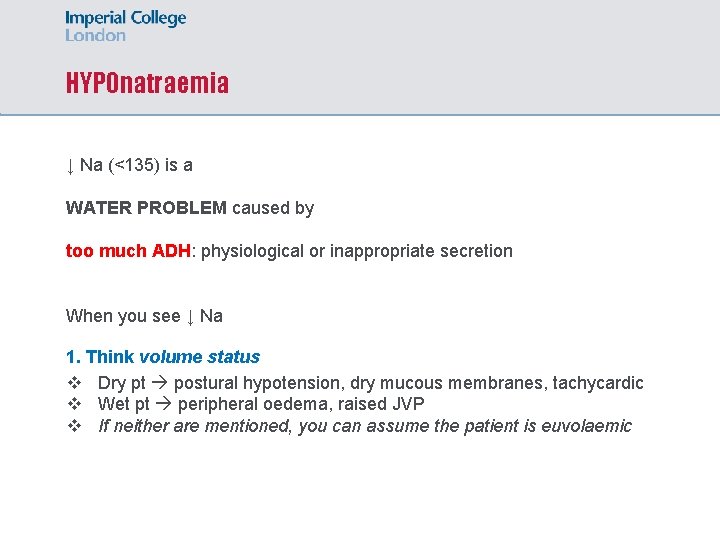 Imperial College
London

HYPOnatraemia

↓ Na (<135) is a

WATER PROBLEM caused by

too much ADH: physiological or inappropriate secretion

When you see ↓ Na

1. Think volume status

❖ Dry pt → postural hypotension, dry mucous membranes, tachycardic
❖ Wet pt → peripheral oedema, raised JVP
❖ If neither are mentioned, you can assume the patient is euvolaemic